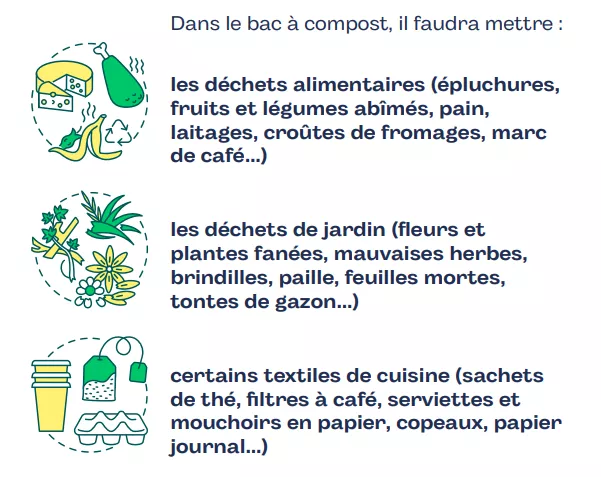 Dans le bac à compost, il faudra mettre :

les déchets alimentaires (épluchures, fruits et légumes abîmés, pain, laitages, croûtes de fromages, marc de café...)

les déchets de jardin (fleurs et plantes fanées, mauvaises herbes, brindilles, paille, feuilles mortes, tontes de gazon...)

certains textiles de cuisine (sachets de thé, filtres à café, serviettes et mouchoirs en papier, copeaux, papier journal...)